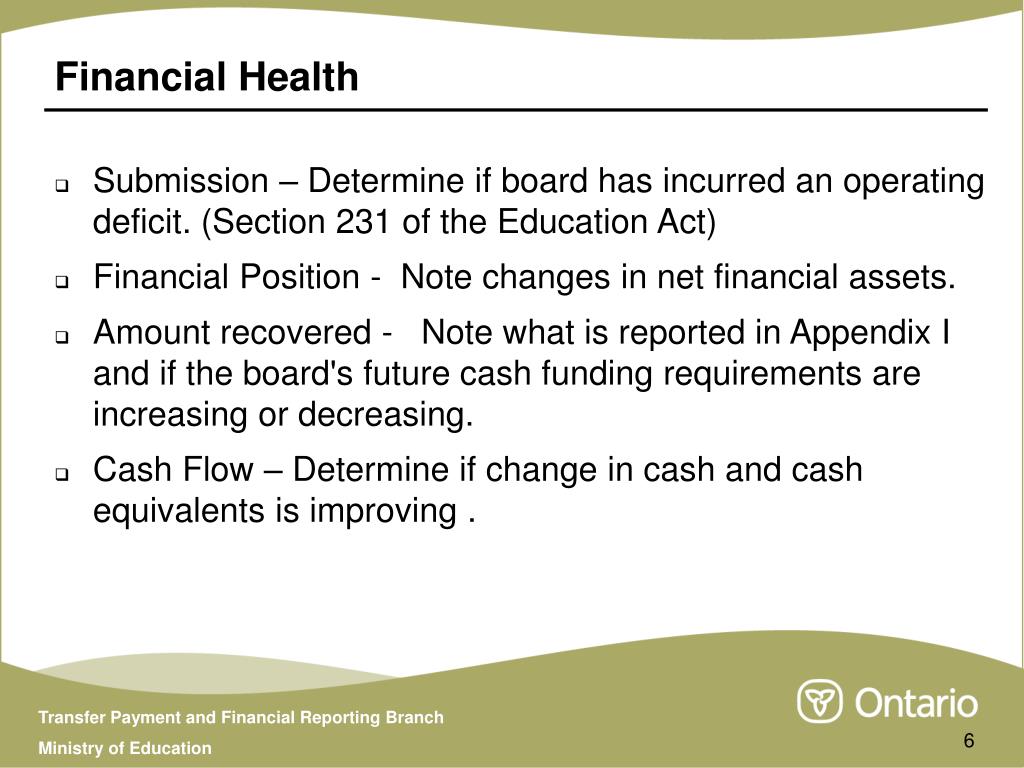 Financial Health

Submission – Determine if board has incurred an operating deficit. (Section 231 of the Education Act)

Financial Position - Note changes in net financial assets.

Amount recovered - Note what is reported in Appendix I and if the board's future cash funding requirements are increasing or decreasing.

Cash Flow – Determine if change in cash and cash equivalents is improving .

Transfer Payment and Financial Reporting Branch

Ministry of Education

Ontario

6